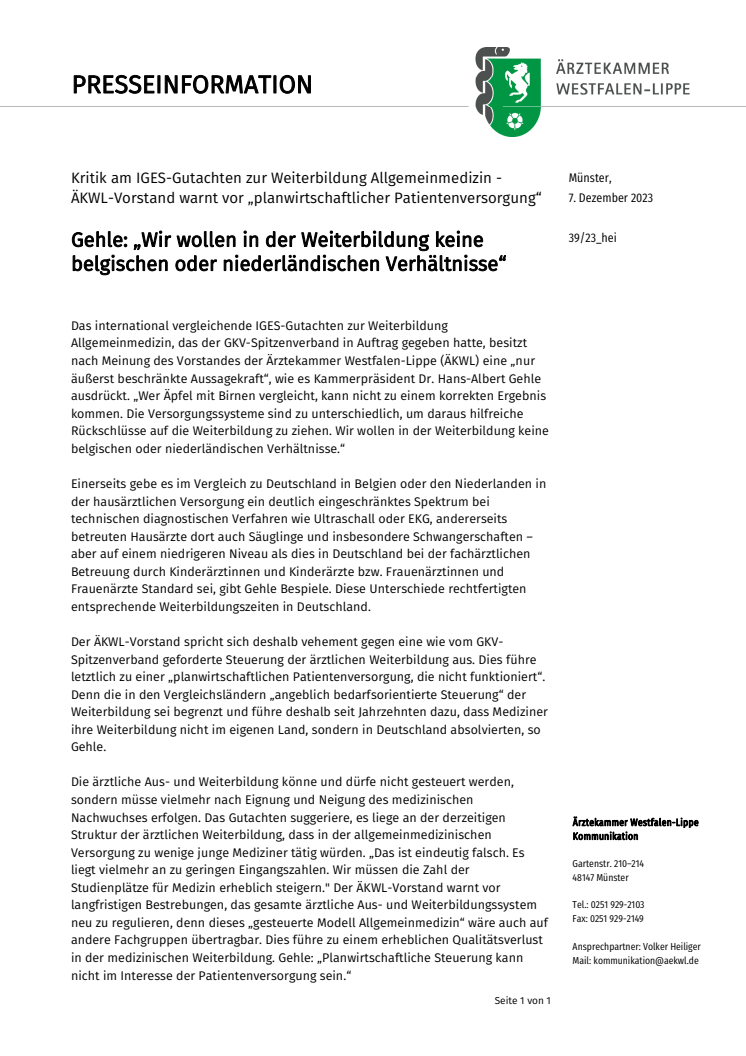 PRESSEINFORMATION

ÄRZTEKAMMER WESTFALEN-LIPPE

Kritik am IGES-Gutachten zur Weiterbildung Allgemeinmedizin - ÄKWL-Vorstand warnt vor „planwirtschaftlicher Patientenversorgung“

Münster, 7. Dezember 2023

Gehle: „Wir wollen in der Weiterbildung keine belgischen oder niederländischen Verhältnisse“

39/23_hei

Das international vergleichende IGES-Gutachten zur Weiterbildung Allgemeinmedizin, das der GKV-Spitzenverband in Auftrag gegeben hatte, besitzt nach Meinung des Vorstandes der Ärztekammer Westfalen-Lippe (ÄKWL) eine „nur äußerst beschränkte Aussagekraft“, wie es Kammerpräsident Dr. Hans-Albert Gehle ausdrückt. „Wer Äpfel mit Birnen vergleicht, kann nicht zu einem korrekten Ergebnis kommen. Die Versorgungssysteme sind zu unterschiedlich, um daraus hilfreiche Rückschlüsse auf die Weiterbildung zu ziehen. Wir wollen in der Weiterbildung keine belgischen oder niederländischen Verhältnisse.“

Einerseits gebe es im Vergleich zu Deutschland in Belgien oder den Niederlanden in der hausärztlichen Versorgung ein deutlich eingeschränktes Spektrum bei technischen diagnostischen Verfahren wie Ultraschall oder EKG, andererseits betreuten Hausärzte dort auch Säuglinge und insbesondere Schwangerschaften – aber auf einem niedrigeren Niveau als dies in Deutschland bei der fachärztlichen Betreuung durch Kinderärztinnen und Kinderärzte bzw. Frauenärztinnen und Frauenärzte Standard sei, gibt Gehle Bespiele. Diese Unterschiede rechtfertigten entsprechende Weiterbildungszeiten in Deutschland.

Der ÄKWL-Vorstand spricht sich deshalb vehement gegen eine wie vom GKV-Spitzenverband geforderte Steuerung der ärztlichen Weiterbildung aus. Dies führe letztlich zu einer „planwirtschaftlichen Patientenversorgung, die nicht funktioniert“. Denn die in den Vergleichsländern „angeblich bedarfsorientierte Steuerung“ der Weiterbildung sei begrenzt und führe deshalb seit Jahrzehnten dazu, dass Mediziner ihre Weiterbildung nicht im eigenen Land, sondern in Deutschland absolvierten, so Gehle.

Die ärztliche Aus- und Weiterbildung könne und dürfe nicht gesteuert werden, sondern müsse vielmehr nach Eignung und Neigung des medizinischen Nachwuchses erfolgen. Das Gutachten suggeriere, es liege an der derzeitigen Struktur der ärztlichen Weiterbildung, dass in der allgemeinmedizinischen Versorgung zu wenige junge Mediziner tätig würden. „Das ist eindeutig falsch. Es liegt vielmehr an zu geringen Eingangszahlen. Wir müssen die Zahl der Studienplätze für Medizin erheblich steigern." Der ÄKWL-Vorstand warnt vor langfristigen Bestrebungen, das gesamte ärztliche Aus- und Weiterbildungssystem neu zu regulieren, denn dieses „gesteuerte Modell Allgemeinmedizin“ wäre auch auf andere Fachgruppen übertragbar. Dies führe zu einem erheblichen Qualitätsverlust in der medizinischen Weiterbildung. Gehle: „Planwirtschaftliche Steuerung kann nicht im Interesse der Patientenversorgung sein.“

Ärztekammer Westfalen-Lippe
Kommunikation

Gartenstr. 210–214
48147 Münster

Tel.: 0251 929-2103
Fax: 0251 929-2149

Ansprechpartner: Volker Heiliger
Mail: kommunikation@aekwl.de

Seite 1 von 1